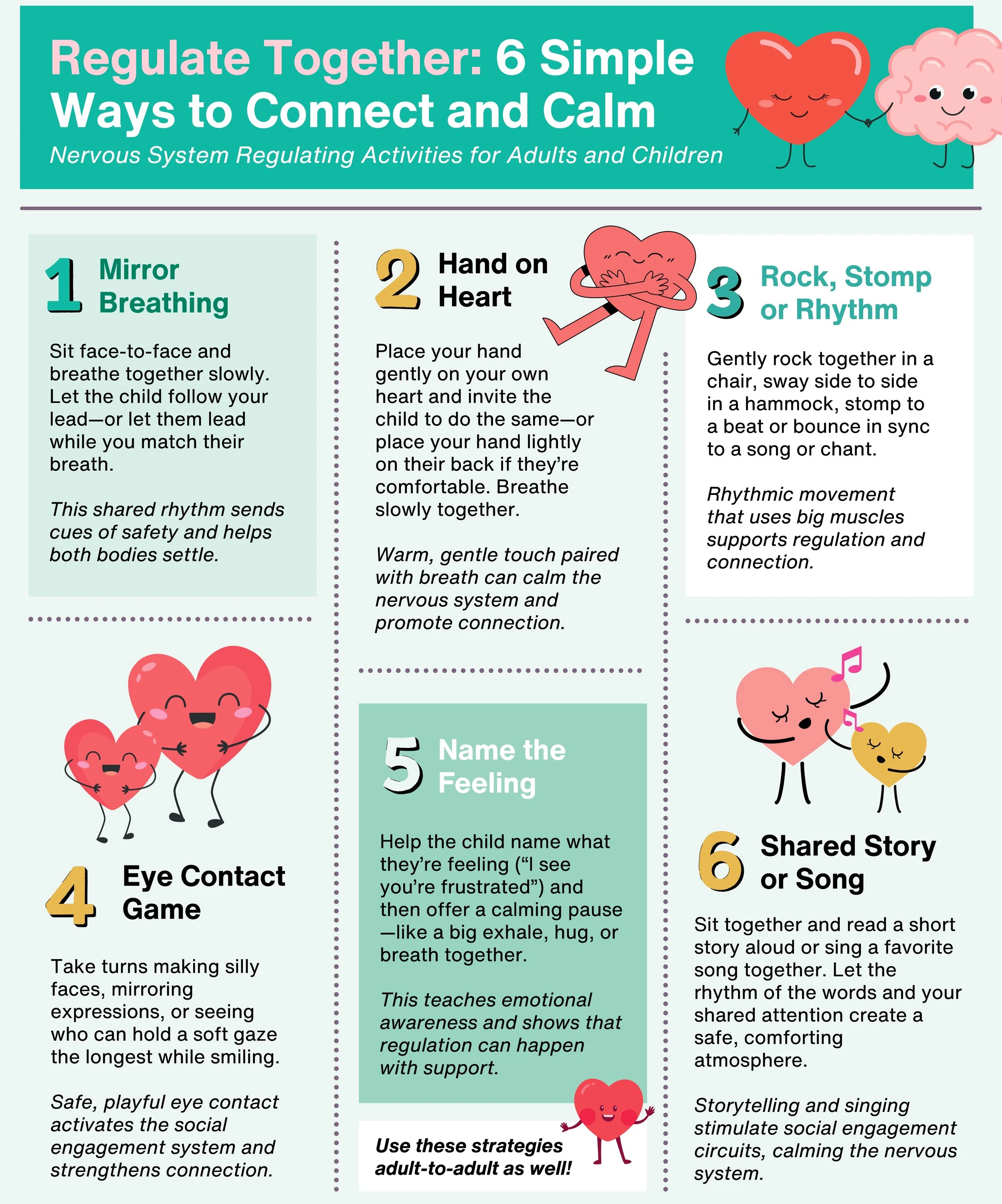 Regulate Together: 6 Simple Ways to Connect and Calm

Nervous System Regulating Activities for Adults and Children

1 Mirror Breathing

Sit face-to-face and breathe together slowly. Let the child follow your lead—or let them lead while you match their breath.

This shared rhythm sends cues of safety and helps both bodies settle.

4 Eye Contact Game

Take turns making silly faces, mirroring expressions, or seeing who can hold a soft gaze the longest while smiling.

Safe, playful eye contact activates the social engagement system and strengthens connection.

2 Hand on Heart

Place your hand gently on your own heart and invite the child to do the same—or place your hand lightly on their back if they're comfortable. Breathe slowly together.

Warm, gentle touch paired with breath can calm the nervous system and promote connection.

5 Name the Feeling

Help the child name what they're feeling ("I see you're frustrated") and then offer a calming pause—like a big exhale, hug, or breath together.

This teaches emotional awareness and shows that regulation can happen with support.

Use these strategies adult-to-adult as well!

3 Rock, Stomp or Rhythm

Gently rock together in a chair, sway side to side in a hammock, stomp to a beat or bounce in sync to a song or chant.

Rhythmic movement that uses big muscles supports regulation and connection.

6 Shared Story or Song

Sit together and read a short story aloud or sing a favorite song together. Let the rhythm of the words and your shared attention create a safe, comforting atmosphere.

Storytelling and singing stimulate social engagement circuits, calming the nervous system.